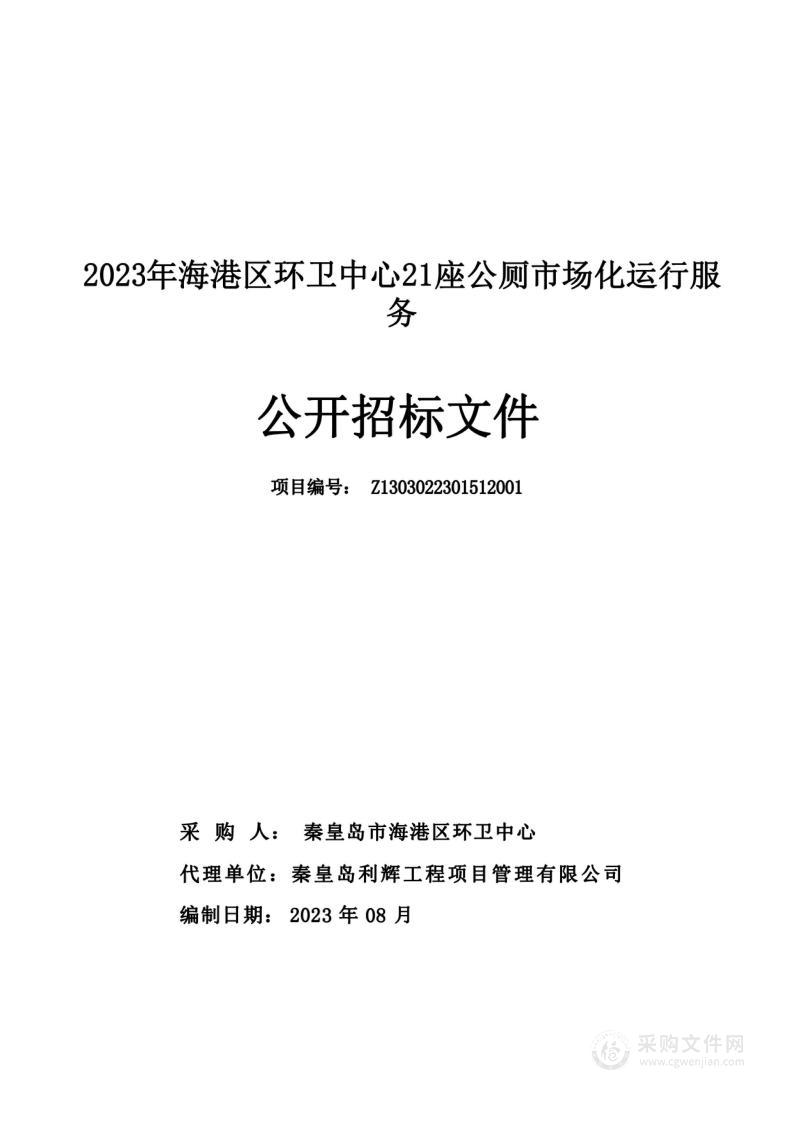 2023年海港区环卫中心21座公厕市场化运行服务

公开招标文件

项目编号： Z1303022301512001

采　购　人： 秦皇岛市海港区环卫中心

代理单位：秦皇岛利辉工程项目管理有限公司

编制日期： 2023 年 08 月

采购文件网
www.cgwenjian.com